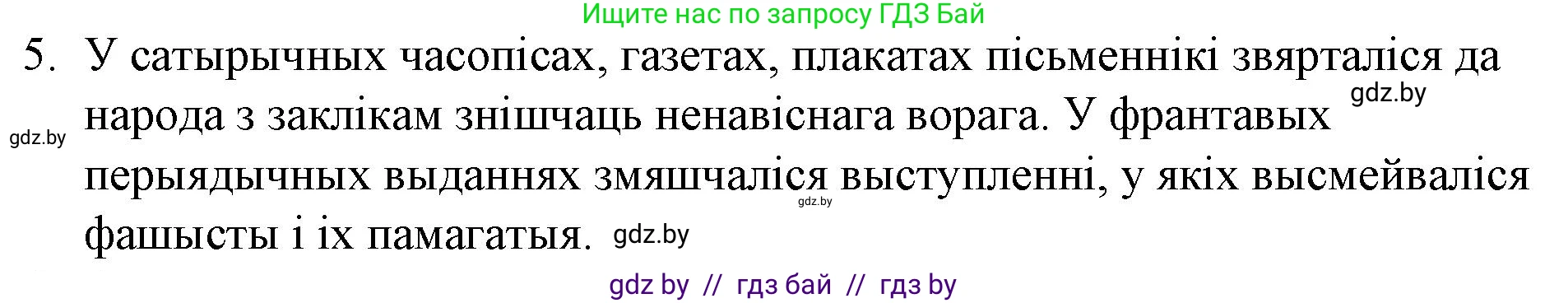 Ищите нас по запросу ГДЗ Бай

5. У сатырычных часопісах, газетах, плакатах пісьменнікі звярталіся да народа з заклікам знішчаць ненавіснага ворага. У франтавых перыядычных выданнях змяшчаліся выступленні, у якіх высмейваліся фашысты і іх памагатыя.

gdz.by

gdz.by

gdz.by

gdz.by

gdz by // гдз бай // гдз by